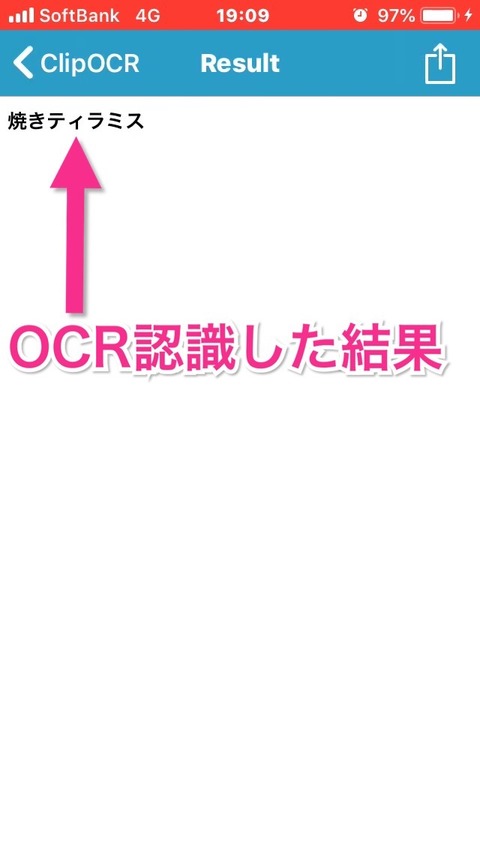 SoftBank 4G 19:09 97%

ClipOCR Result

焼きティラミス

OCR認識した結果